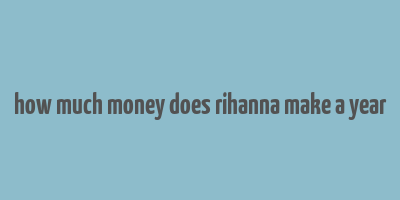 how much money does rihanna make a year